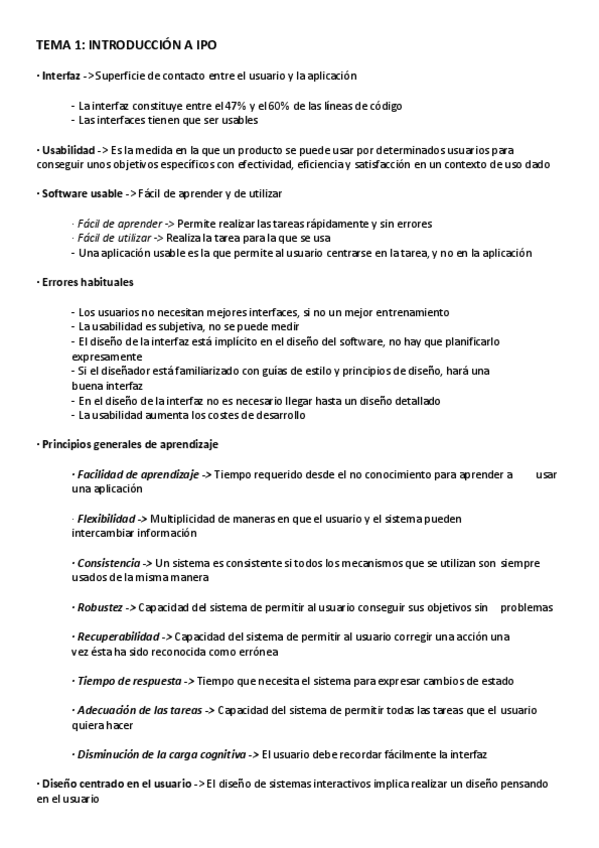 TEMA 1: INTRODUCCIÓN A IPO

· Interfaz -> Superficie de contacto entre el usuario y la aplicación

- La interfaz constituye entre el 47% y el 60% de las líneas de código
- Las interfaces tienen que ser usables

· Usabilidad -> Es la medida en la que un producto se puede usar por determinados usuarios para conseguir unos objetivos específicos con efectividad, eficiencia y satisfacción en un contexto de uso dado

· Software usable -> Fácil de aprender y de utilizar

· Fácil de aprender -> Permite realizar las tareas rápidamente y sin errores
· Fácil de utilizar -> Realiza la tarea para la que se usa
- Una aplicación usable es la que permite al usuario centrarse en la tarea, y no en la aplicación

· Errores habituales

- Los usuarios no necesitan mejores interfaces, si no un mejor entrenamiento
- La usabilidad es subjetiva, no se puede medir
- El diseño de la interfaz está implícito en el diseño del software, no hay que planificarlo expresamente
- Si el diseñador está familiarizado con guías de estilo y principios de diseño, hará una buena interfaz
- En el diseño de la interfaz no es necesario llegar hasta un diseño detallado
- La usabilidad aumenta los costes de desarrollo

· Principios generales de aprendizaje

· Facilidad de aprendizaje -> Tiempo requerido desde el no conocimiento para aprender a usar una aplicación

· Flexibilidad -> Multiplicidad de maneras en que el usuario y el sistema pueden intercambiar información

· Consistencia -> Un sistema es consistente si todos los mecanismos que se utilizan son siempre usados de la misma manera

· Robustez -> Capacidad del sistema de permitir al usuario conseguir sus objetivos sin problemas

· Recuperabilidad -> Capacidad del sistema de permitir al usuario corregir una acción una vez ésta ha sido reconocida como errónea

· Tiempo de respuesta -> Tiempo que necesita el sistema para expresar cambios de estado

· Adecuación de las tareas -> Capacidad del sistema de permitir todas las tareas que el usuario quiera hacer

· Disminución de la carga cognitiva -> El usuario debe recordar fácilmente la interfaz

· Diseño centrado en el usuario -> El diseño de sistemas interactivos implica realizar un diseño pensando en el usuario